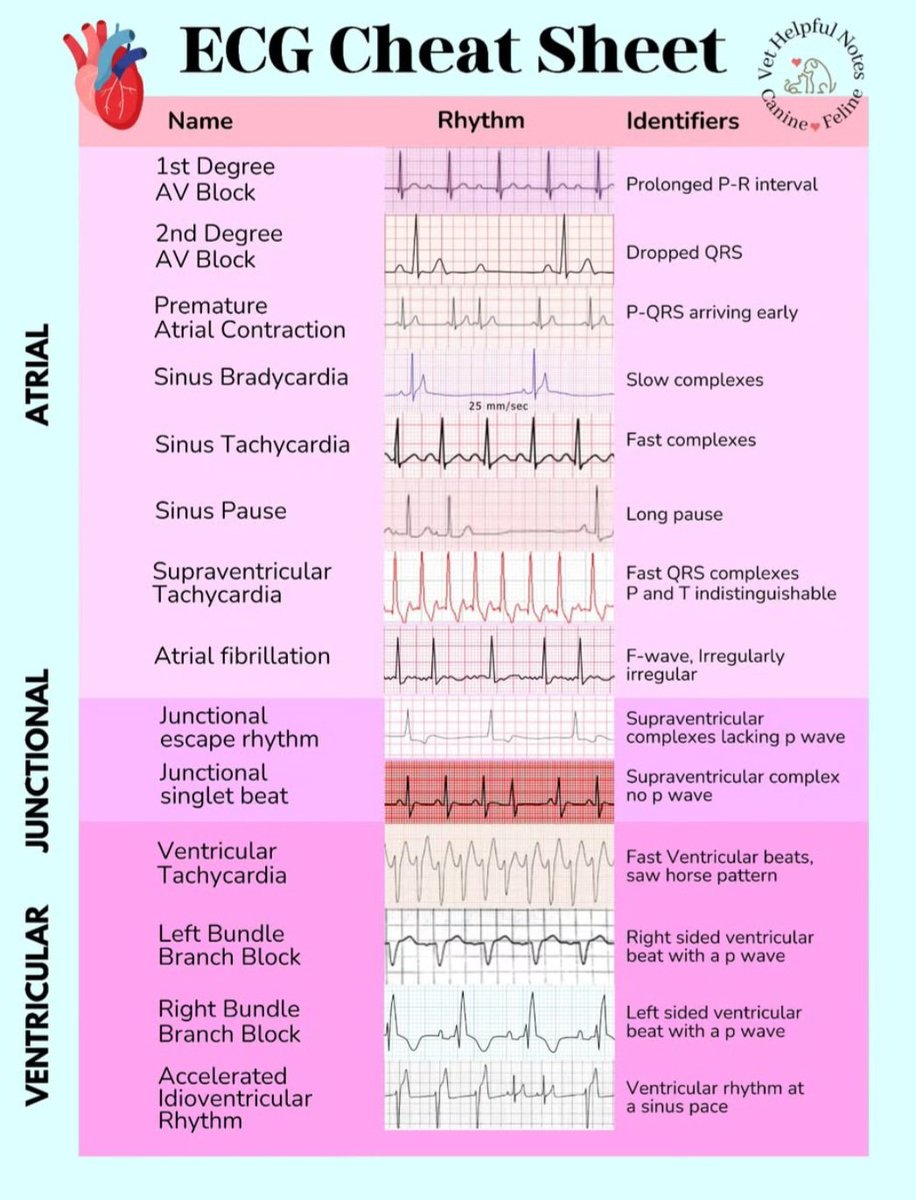 ECG Cheat Sheet

Vet Helpful Notes
Canine Feline

| | Name | Rhythm | Identifiers |
|---|---|---|---|
| ATRIAL | 1st Degree AV Block | | Prolonged P-R interval |
| | 2nd Degree AV Block | | Dropped QRS |
| | Premature Atrial Contraction | | P-QRS arriving early |
| | Sinus Bradycardia | 25 mm/sec | Slow complexes |
| | Sinus Tachycardia | | Fast complexes |
| | Sinus Pause | | Long pause |
| | Supraventricular Tachycardia | | Fast QRS complexes P and T indistinguishable |
| | Atrial fibrillation | | F-wave, Irregularly irregular |
| JUNCTIONAL | Junctional escape rhythm | | Supraventricular complexes lacking p wave |
| | Junctional singlet beat | | Supraventricular complex no p wave |
| VENTRICULAR | Ventricular Tachycardia | | Fast Ventricular beats, saw horse pattern |
| | Left Bundle Branch Block | | Right sided ventricular beat with a p wave |
| | Right Bundle Branch Block | | Left sided ventricular beat with a p wave |
| | Accelerated Idioventricular Rhythm | | Ventricular rhythm at a sinus pace |